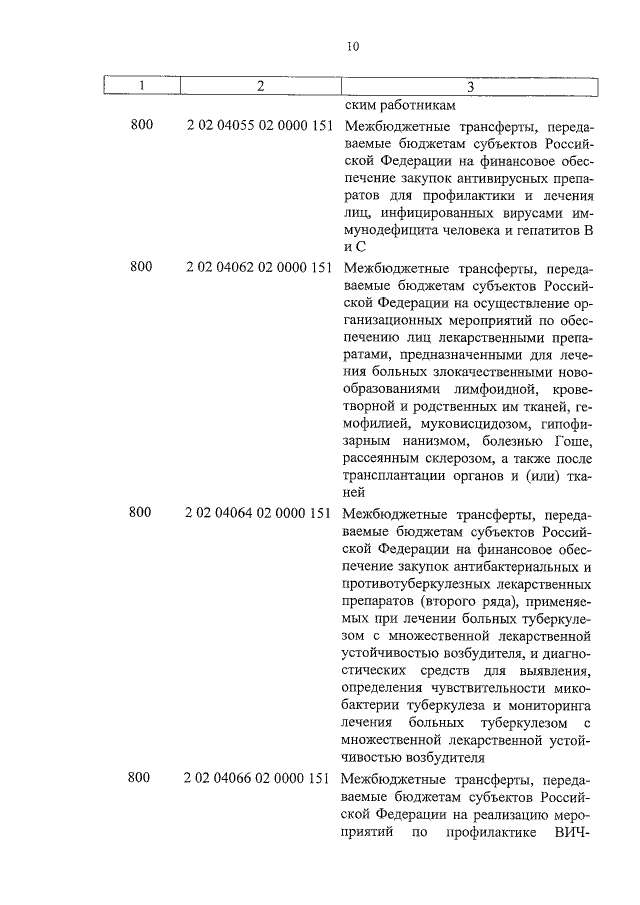 10

| 1 | 2 | 3 |
|---|---|---|
| | | ским работникам |
| 800 | 2 02 04055 02 0000 151 | Межбюджетные трансферты, передаваемые бюджетам субъектов Российской Федерации на финансовое обеспечение закупок антивирусных препаратов для профилактики и лечения лиц, инфицированных вирусами иммунодефицита человека и гепатитов B и C |
| 800 | 2 02 04062 02 0000 151 | Межбюджетные трансферты, передаваемые бюджетам субъектов Российской Федерации на осуществление организационных мероприятий по обеспечению лиц лекарственными препаратами, предназначенными для лечения больных злокачественными новообразованиями лимфоидной, кроветворной и родственных им тканей, гемофилией, муковисцидозом, гипофизарным нанизмом, болезнью Гоше, рассеянным склерозом, а также после трансплантации органов и (или) тканей |
| 800 | 2 02 04064 02 0000 151 | Межбюджетные трансферты, передаваемые бюджетам субъектов Российской Федерации на финансовое обеспечение закупок антибактериальных и противотуберкулезных лекарственных препаратов (второго ряда), применяемых при лечении больных туберкулезом с множественной лекарственной устойчивостью возбудителя, и диагностических средств для выявления, определения чувствительности микобактерии туберкулеза и мониторинга лечения больных туберкулезом с множественной лекарственной устойчивостью возбудителя |
| 800 | 2 02 04066 02 0000 151 | Межбюджетные трансферты, передаваемые бюджетам субъектов Российской Федерации на реализацию мероприятий по профилактике ВИЧ- |